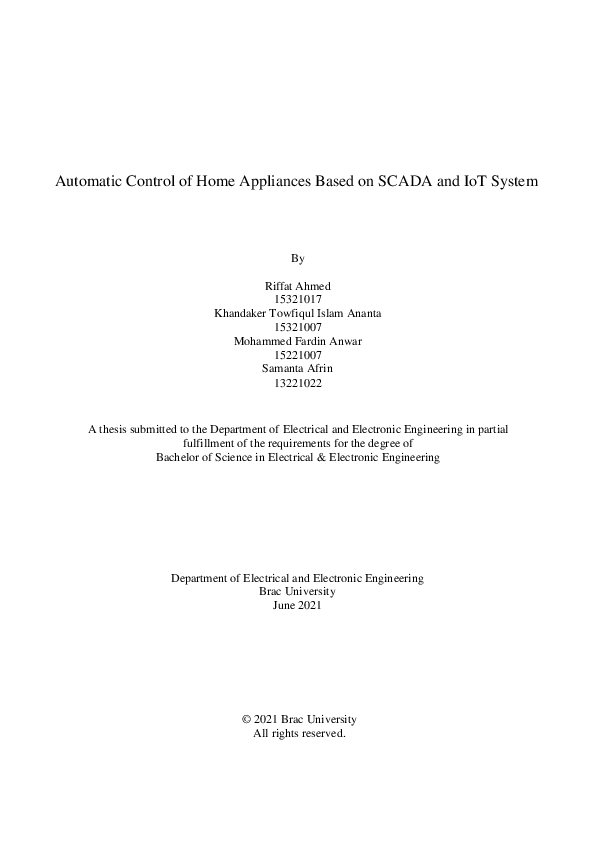 Automatic Control of Home Appliances Based on SCADA and IoT System

By

Riffat Ahmed
15321017
Khandaker Towfiqul Islam Ananta
15321007
Mohammed Fardin Anwar
15221007
Samanta Afrin
13221022

A thesis submitted to the Department of Electrical and Electronic Engineering in partial fulfillment of the requirements for the degree of
Bachelor of Science in Electrical & Electronic Engineering

Department of Electrical and Electronic Engineering
Brac University
June 2021

© 2021 Brac University
All rights reserved.